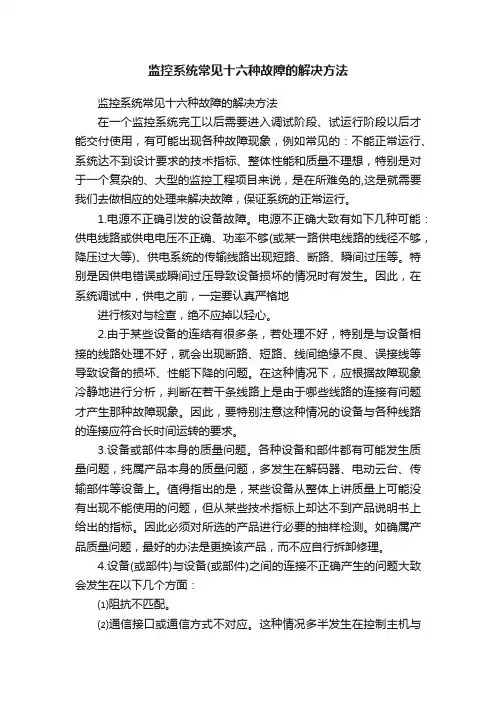 监控系统常见十六种故障的解决方法

监控系统常见十六种故障的解决方法

在一个监控系统完工以后需要进入调试阶段、试运行阶段以后才能交付使用，有可能出现各种故障现象，例如常见的：不能正常运行、系统达不到设计要求的技术指标、整体性能和质量不理想，特别是对于一个复杂的、大型的监控工程项目来说，是在所难免的,这是就需要我们去做相应的处理来解决故障，保证系统的正常运行。

1.电源不正确引发的设备故障。电源不正确大致有如下几种可能：供电线路或供电电压不正确、功率不够(或某一路供电线路的线径不够，降压过大等)、供电系统的传输线路出现短路、断路、瞬间过压等。特别是因供电错误或瞬间过压导致设备损坏的情况时有发生。因此，在系统调试中，供电之前，一定要认真严格地

进行核对与检查，绝不应掉以轻心。

2.由于某些设备的连结有很多条，若处理不好，特别是与设备相接的线路处理不好，就会出现断路、短路、线间绝缘不良、误接线等导致设备的损坏、性能下降的问题。在这种情况下，应根据故障现象冷静地进行分析，判断在若干条线路上是由于哪些线路的连接有问题才产生那种故障现象。因此，要特别注意这种情况的设备与各种线路的连接应符合长时间运转的要求。

3.设备或部件本身的质量问题。各种设备和部件都有可能发生质量问题，纯属产品本身的质量问题，多发生在解码器、电动云台、传输部件等设备上。值得指出的是，某些设备从整体上讲质量上可能没有出现不能使用的问题，但从某些技术指标上却达不到产品说明书上给出的指标。因此必须对所选的产品进行必要的抽样检测。如确属产品质量问题，最好的办法是更换该产品，而不应自行拆卸修理。

4.设备(或部件)与设备(或部件)之间的连接不正确产生的问题大致会发生在以下几个方面：

⑴阻抗不匹配。

⑵通信接口或通信方式不对应。这种情况多半发生在控制主机与